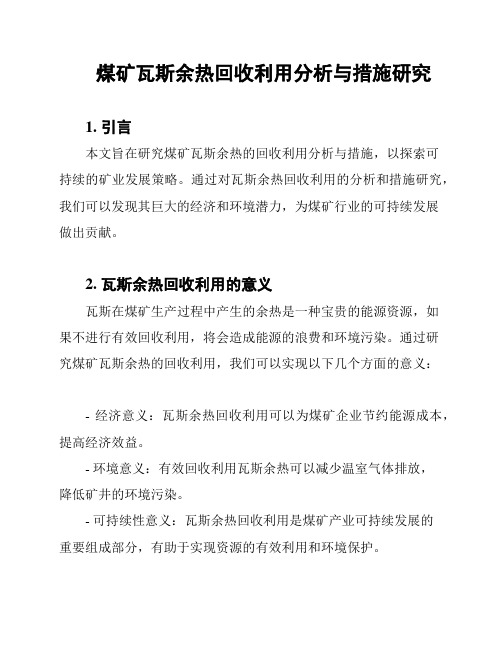 煤矿瓦斯余热回收利用分析与措施研究

1. 引言

本文旨在研究煤矿瓦斯余热的回收利用分析与措施，以探索可持续的矿业发展策略。通过对瓦斯余热回收利用的分析和措施研究，我们可以发现其巨大的经济和环境潜力，为煤矿行业的可持续发展做出贡献。

2. 瓦斯余热回收利用的意义

瓦斯在煤矿生产过程中产生的余热是一种宝贵的能源资源，如果不进行有效回收利用，将会造成能源的浪费和环境污染。通过研究煤矿瓦斯余热的回收利用，我们可以实现以下几个方面的意义：

- 经济意义：瓦斯余热回收利用可以为煤矿企业节约能源成本，提高经济效益。

- 环境意义：有效回收利用瓦斯余热可以减少温室气体排放，降低矿井的环境污染。

- 可持续性意义：瓦斯余热回收利用是煤矿产业可持续发展的重要组成部分，有助于实现资源的有效利用和环境保护。